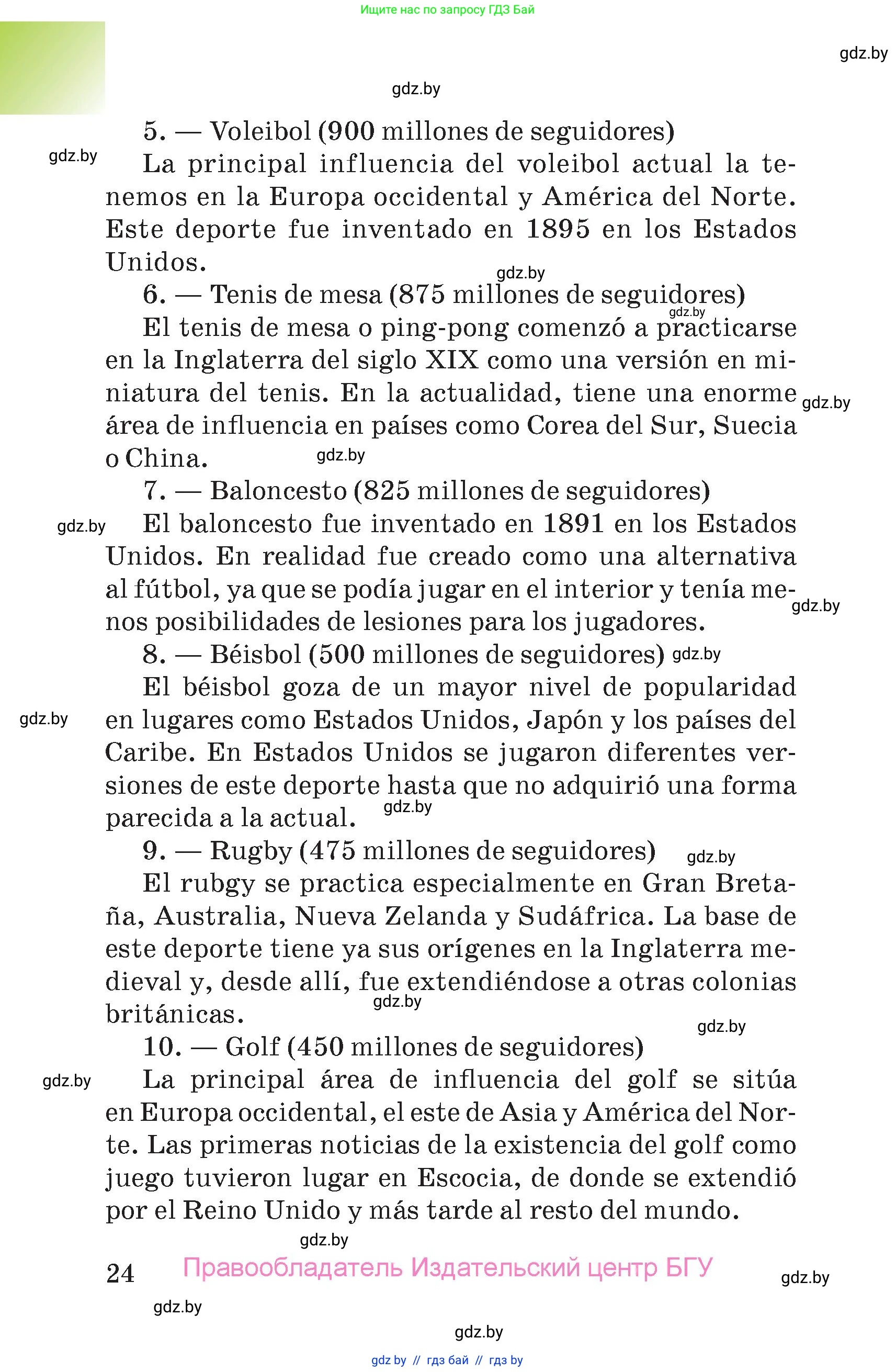 Ищите нас по запросу ГДЗ Бай

gdz.by

gdz.by

5. — Voleibol (900 millones de seguidores)

gdz.by

La principal influencia del voleibol actual la tenemos en la Europa occidental y América del Norte. Este deporte fue inventado en 1895 en los Estados Unidos.

gdz.by

6. — Tenis de mesa (875 millones de seguidores)

gdz.by

El tenis de mesa o ping-pong comenzó a practicarse en la Inglaterra del siglo XIX como una versión en miniatura del tenis. En la actualidad, tiene una enorme área de influencia en países como Corea del Sur, Suecia o China.

gdz.by

gdz.by

7. — Baloncesto (825 millones de seguidores)

gdz.by

El baloncesto fue inventado en 1891 en los Estados Unidos. En realidad fue creado como una alternativa al fútbol, ya que se podía jugar en el interior y tenía menos posibilidades de lesiones para los jugadores.

gdz.by

8. — Béisbol (500 millones de seguidores) gdz.by

El béisbol goza de un mayor nivel de popularidad en lugares como Estados Unidos, Japón y los países del Caribe. En Estados Unidos se jugaron diferentes versiones de este deporte hasta que no adquirió una forma parecida a la actual.

gdz.by

gdz.by

9. — Rugby (475 millones de seguidores)

gdz.by

El rubgy se practica especialmente en Gran Bretaña, Australia, Nueva Zelanda y Sudáfrica. La base de este deporte tiene ya sus orígenes en la Inglaterra medieval y, desde allí, fue extendiéndose a otras colonias británicas.

gdz.by

gdz.by

10. — Golf (450 millones de seguidores)

gdz.by

La principal área de influencia del golf se sitúa en Europa occidental, el este de Asia y América del Norte. Las primeras noticias de la existencia del golf como juego tuvieron lugar en Escocia, de donde se extendió por el Reino Unido y más tarde al resto del mundo.

gdz.by

24 Правообладатель Издательский центр БГУ

gdz.by

gdz.by

gdz.by

gdz by // гдз бай // гдз by